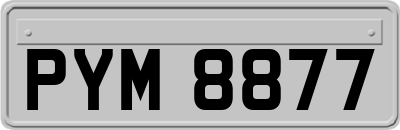 PYM 8877